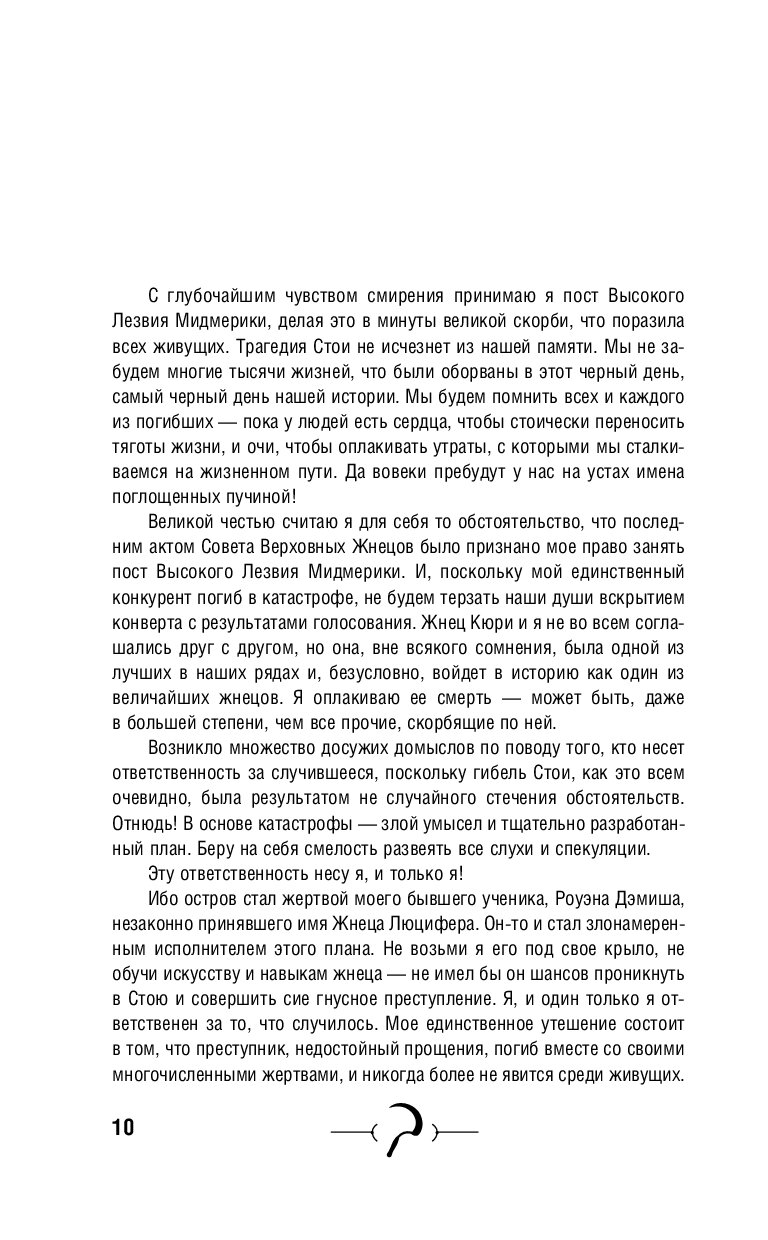 С глубочайшим чувством смирения принимаю я пост Высокого Лезвия Мидмерики, делая это в минуты великой скорби, что поразила всех живущих. Трагедия Стои не исчезнет из нашей памяти. Мы не забудем многие тысячи жизней, что были оборваны в этот черный день, самый черный день нашей истории. Мы будем помнить всех и каждого из погибших — пока у людей есть сердца, чтобы стоически переносить тяготы жизни, и очи, чтобы оплакивать утраты, с которыми мы сталкиваемся на жизненном пути. Да вовеки пребудут у нас на устах имена поглощенных пучиной!

Великой честью считаю я для себя то обстоятельство, что последним актом Совета Верховных Жнецов было признано мое право занять пост Высокого Лезвия Мидмерики. И, поскольку мой единственный конкурент погиб в катастрофе, не будем терзать наши души вскрытием конверта с результатами голосования. Жнец Кюри и я не во всем соглашались друг с другом, но она, вне всякого сомнения, была одной из лучших в наших рядах и, безусловно, войдет в историю как один из величайших жнецов. Я оплакиваю ее смерть — может быть, даже в большей степени, чем все прочие, скорбящие по ней.

Возникло множество досужих домыслов по поводу того, кто несет ответственность за случившееся, поскольку гибель Стои, как это всем очевидно, была результатом не случайного стечения обстоятельств. Отнюдь! В основе катастрофы — злой умысел и тщательно разработанный план. Беру на себя смелость развеять все слухи и спекуляции.

Эту ответственность несу я, и только я!

Ибо остров стал жертвой моего бывшего ученика, Роуэна Дэмиша, незаконно принявшего имя Жнеца Люцифера. Он-то и стал злонамеренным исполнителем этого плана. Не возьми я его под свое крыло, не обучи искусству и навыкам жнеца — не имел бы он шансов проникнуть в Стою и совершить сие гнусное преступление. Я, и один только я ответственен за то, что случилось. Мое единственное утешение состоит в том, что преступник, недостойный прощения, погиб вместе со своими многочисленными жертвами, и никогда более не явится среди живущих.

10